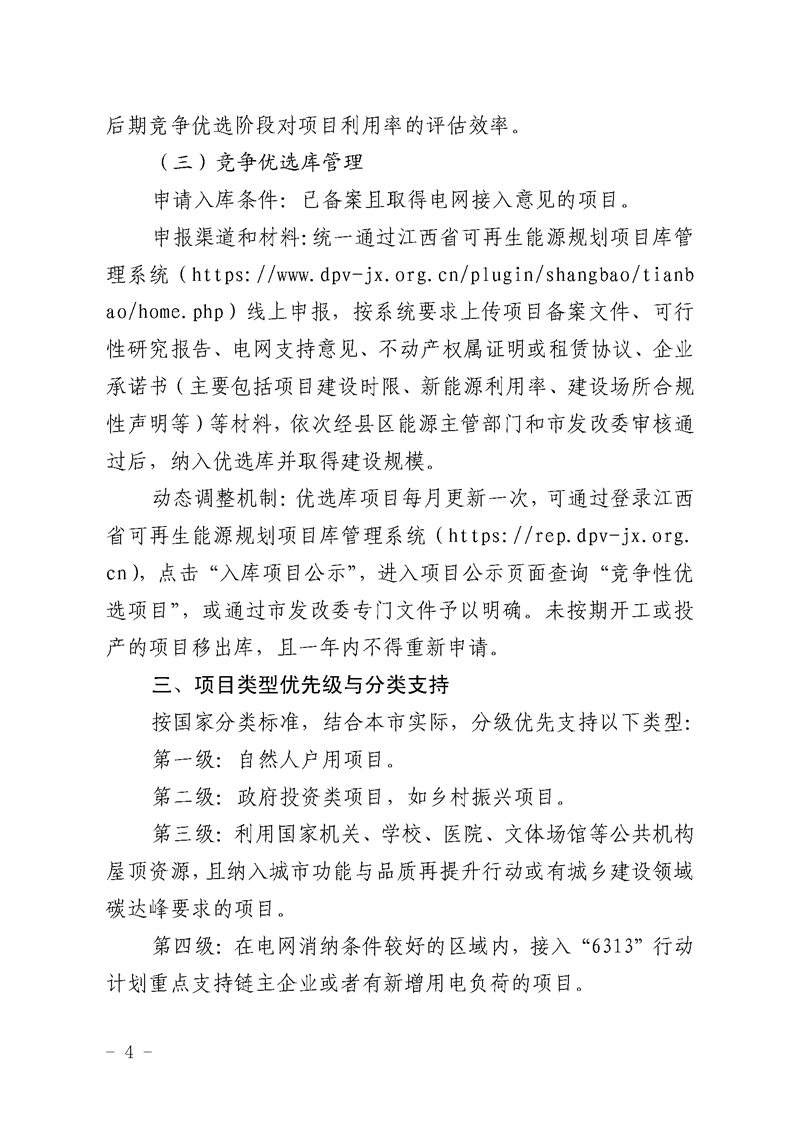 后期竞争优选阶段对项目利用率的评估效率。

（三）竞争优选库管理

申请入库条件：已备案且取得电网接入意见的项目。

申报渠道和材料：统一通过江西省可再生能源规划项目库管理系统（https://www.dpv-jx.org.cn/plugin/shangbao/tianbao/home.php）线上申报，按系统要求上传项目备案文件、可行性研究报告、电网支持意见、不动产权属证明或租赁协议、企业承诺书（主要包括项目建设时限、新能源利用率、建设场所合规性声明等）等材料，依次经县区能源主管部门和市发改委审核通过后，纳入优选库并取得建设规模。

动态调整机制：优选库项目每月更新一次，可通过登录江西省可再生能源规划项目库管理系统（https://rep.dpv-jx.org.cn），点击“入库项目公示”，进入项目公示页面查询“竞争性优选项目”，或通过市发改委专门文件予以明确。未按期开工或投产的项目移出库，且一年内不得重新申请。

三、项目类型优先级与分类支持

按国家分类标准，结合本市实际，分级优先支持以下类型：

第一级：自然人户用项目。

第二级：政府投资类项目，如乡村振兴项目。

第三级：利用国家机关、学校、医院、文体场馆等公共机构屋顶资源，且纳入城市功能与品质再提升行动或有城乡建设领域碳达峰要求的项目。

第四级：在电网消纳条件较好的区域内，接入“6313”行动计划重点支持链主企业或者有新增用电负荷的项目。

- 4 -